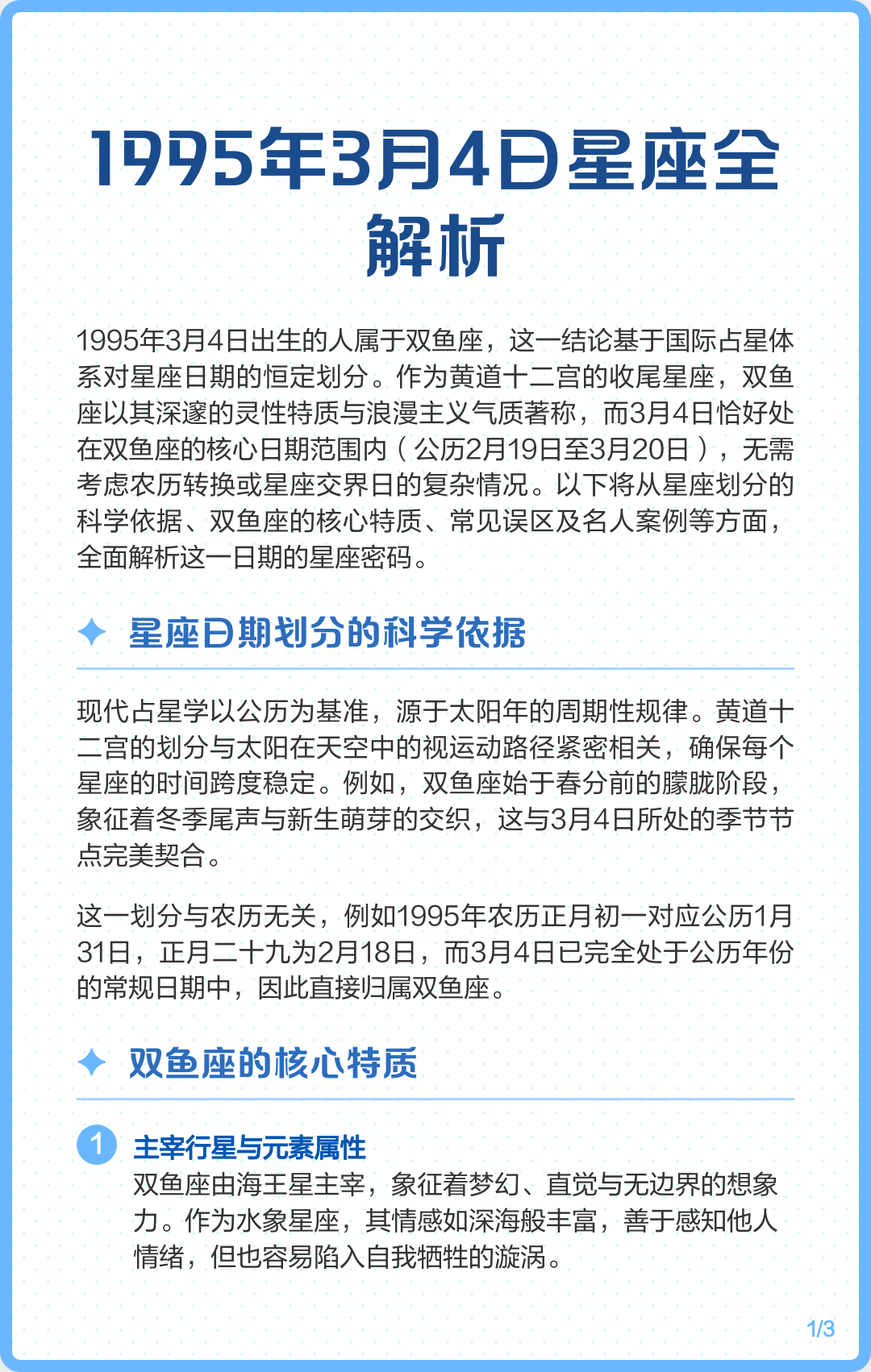 1995年3月4日星座全解析

1995年3月4日出生的人属于双鱼座，这一结论基于国际占星体系对星座日期的恒定划分。作为黄道十二宫的收尾星座，双鱼座以其深邃的灵性特质与浪漫主义气质著称，而3月4日恰好处在双鱼座的核心日期范围内（公历2月19日至3月20日），无需考虑农历转换或星座交界日的复杂情况。以下将从星座划分的科学依据、双鱼座的核心特质、常见误区及名人案例等方面，全面解析这一日期的星座密码。

星座日期划分的科学依据

现代占星学以公历为基准，源于太阳年的周期性规律。黄道十二宫的划分与太阳在天空中的视运动路径紧密相关，确保每个星座的时间跨度稳定。例如，双鱼座始于春分前的朦胧阶段，象征着冬季尾声与新生萌芽的交织，这与3月4日所处的季节节点完美契合。

这一划分与农历无关，例如1995年农历正月初一对应公历1月31日，正月二十九为2月18日，而3月4日已完全处于公历年份的常规日期中，因此直接归属双鱼座。

双鱼座的核心特质

1 主宰行星与元素属性
双鱼座由海王星主宰，象征着梦幻、直觉与无边界的想象力。作为水象星座，其情感如深海般丰富，善于感知他人情绪，但也容易陷入自我牺牲的漩涡。

1/3